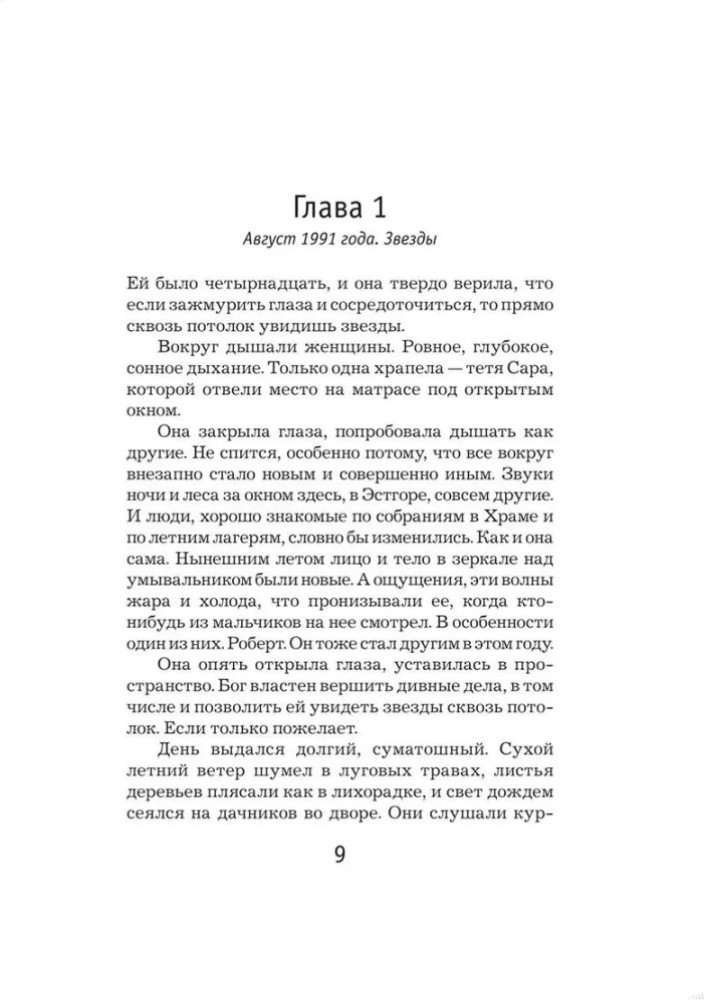 Глава 1

Август 1991 года. Звезды

Ей было четырнадцать, и она твердо верила, что если зажмурить глаза и сосредоточиться, то прямо сквозь потолок увидишь звезды.

Вокруг дышали женщины. Ровное, глубокое, сонное дыхание. Только одна храпела — тетя Сара, которой отвели место на матрасе под открытым окном.

Она закрыла глаза, попробовала дышать как другие. Не спится, особенно потому, что все вокруг внезапно стало новым и совершенно иным. Звуки ночи и леса за окном здесь, в Эстгоре, совсем другие. И люди, хорошо знакомые по собраниям в Храме и по летним лагерям, словно бы изменились. Как и она сама. Нынешним летом лицо и тело в зеркале над умывальником были новые. А ощущения, эти волны жара и холода, что пронизывали ее, когда кто-нибудь из мальчиков на нее смотрел. В особенности один из них. Роберт. Он тоже стал другим в этом году.

Она опять открыла глаза, уставилась в пространство. Бог властен вершить дивные дела, в том числе и позволить ей увидеть звезды сквозь потолок. Если только пожелает.

День выдался долгий, суматошный. Сухой летний ветер шумел в луговых травах, листья деревьев плясали как в лихорадке, и свет дождем сеялся на дачников во дворе. Они слушали кур-

9